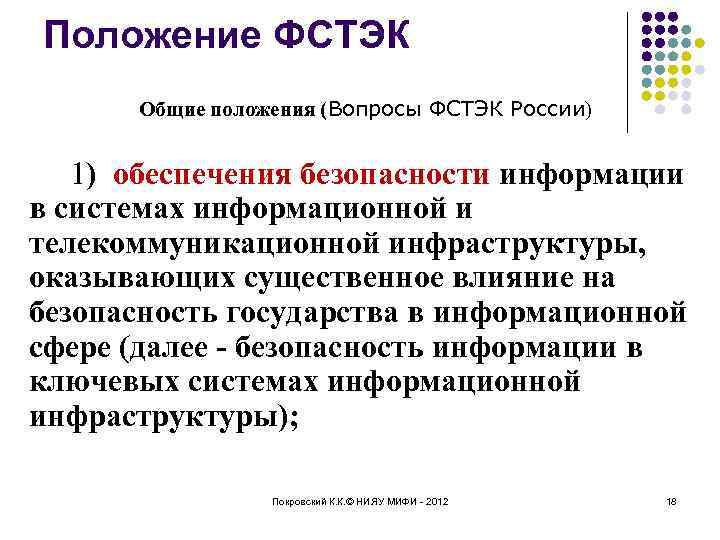 Положение ФСТЭК

Общие положения (Вопросы ФСТЭК России)

1) обеспечения безопасности информации в системах информационной и телекоммуникационной инфраструктуры, оказывающих существенное влияние на безопасность государства в информационной сфере (далее - безопасность информации в ключевых системах информационной инфраструктуры);

Покровский К.К.© НИЯУ МИФИ - 2012

18